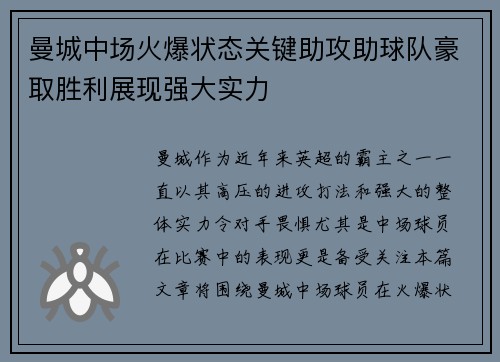 曼城中场火爆状态关键助攻助球队豪取胜利展现强大实力

曼城作为近年来英超的霸主之一一直以其高压的进攻打法和强大的整体实力令对手畏惧尤其是中场球员在比赛中的表现更是备受关注本篇文章将围绕曼城中场球员在火爆状